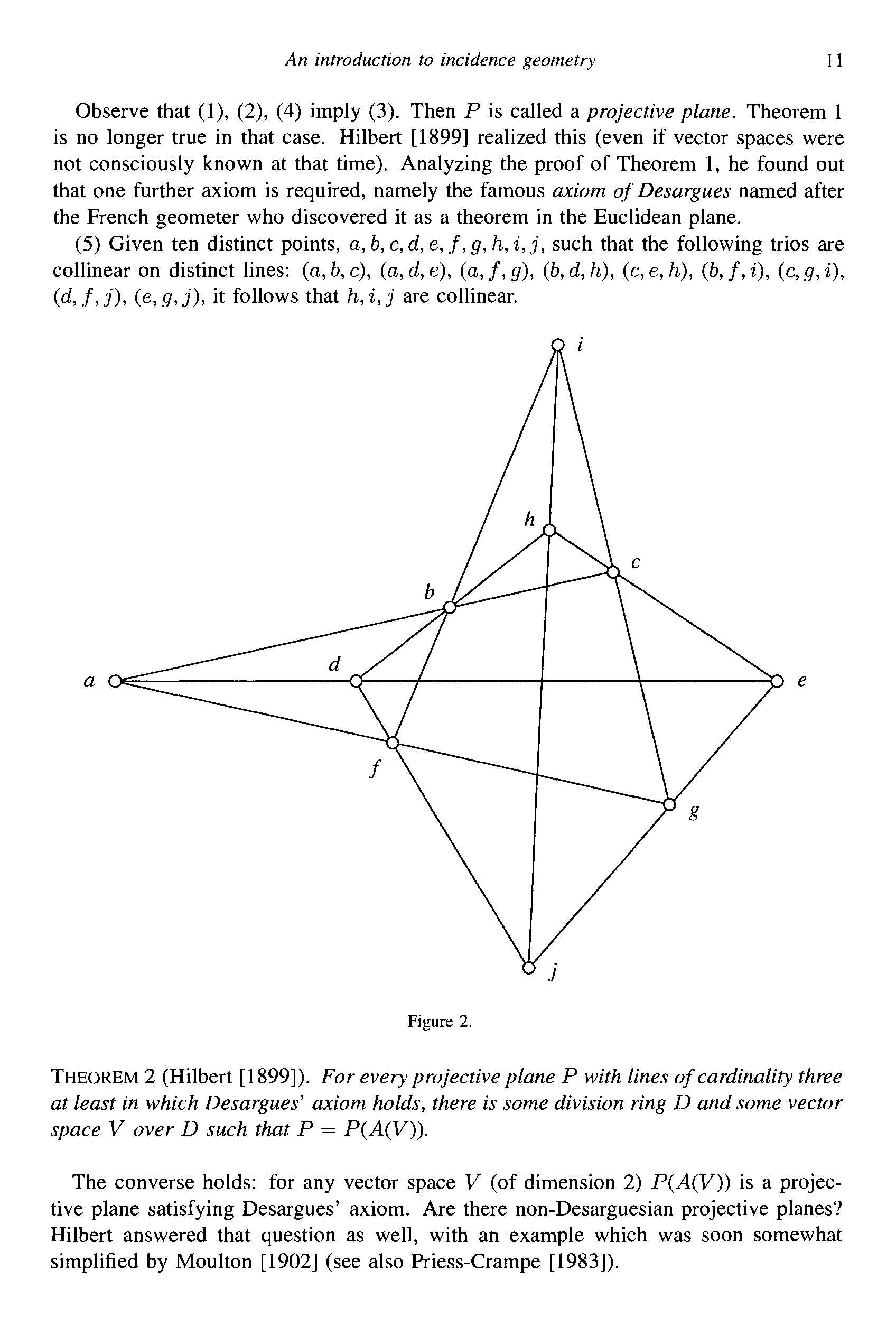 An introduction to incidence geometry 11

Observe that (1), (2), (4) imply (3). Then $P$ is called a projective plane. Theorem 1 is no longer true in that case. Hilbert [1899] realized this (even if vector spaces were not consciously known at that time). Analyzing the proof of Theorem 1, he found out that one further axiom is required, namely the famous axiom of Desargues named after the French geometer who discovered it as a theorem in the Euclidean plane.

(5) Given ten distinct points, $a, b, c, d, e, f, g, h, i, j$, such that the following trios are collinear on distinct lines: $(a, b, c)$, $(a, d, e)$, $(a, f, g)$, $(b, d, h)$, $(c, e, h)$, $(b, f, i)$, $(c, g, i)$, $(d, f, j)$, $(e, g, j)$, it follows that $h, i, j$ are collinear.

$i$

$h$

$c$

$b$

$a$

$d$

$e$

$f$

$g$

$j$

Figure 2.

THEOREM 2 (Hilbert [1899]). For every projective plane $P$ with lines of cardinality three at least in which Desargues' axiom holds, there is some division ring $D$ and some vector space $V$ over $D$ such that $P = P(A(V))$.

The converse holds: for any vector space $V$ (of dimension 2) $P(A(V))$ is a projective plane satisfying Desargues' axiom. Are there non-Desarguesian projective planes? Hilbert answered that question as well, with an example which was soon somewhat simplified by Moulton [1902] (see also Priess-Crampe [1983]).